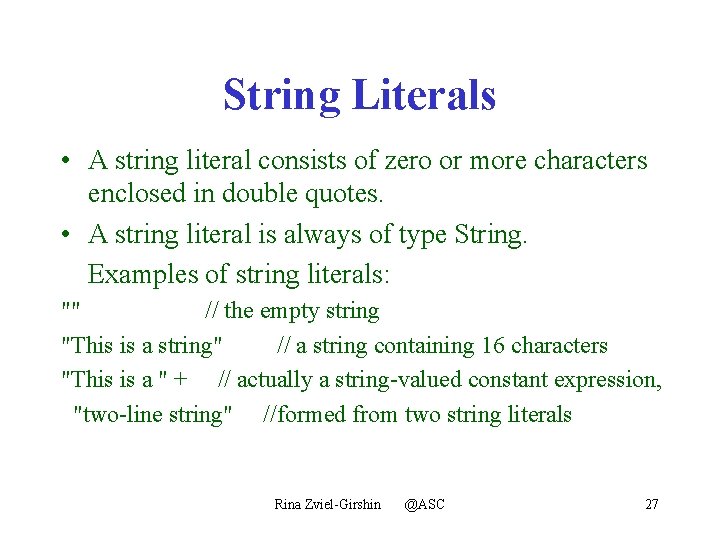 String Literals

• A string literal consists of zero or more characters enclosed in double quotes.

• A string literal is always of type String.

Examples of string literals:

"" // the empty string

"This is a string" // a string containing 16 characters

"This is a " + // actually a string-valued constant expression,

"two-line string" //formed from two string literals

Rina Zviel-Girshin @ASC 27